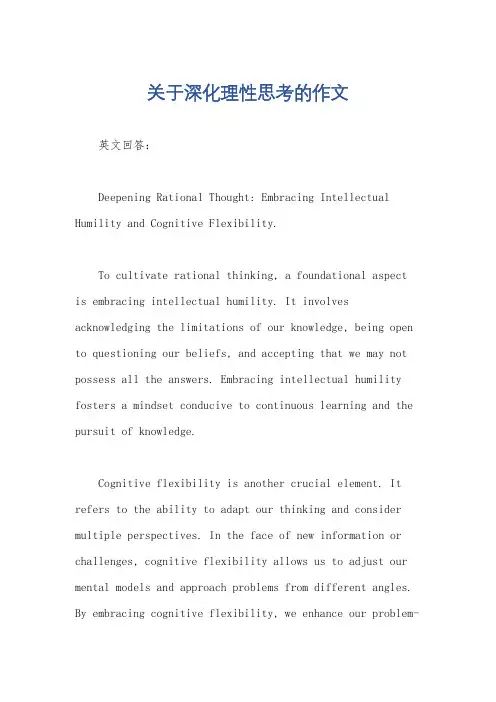 关于深化理性思考的作文

英文回答：

Deepening Rational Thought: Embracing Intellectual Humility and Cognitive Flexibility.

To cultivate rational thinking, a foundational aspect is embracing intellectual humility. It involves acknowledging the limitations of our knowledge, being open to questioning our beliefs, and accepting that we may not possess all the answers. Embracing intellectual humility fosters a mindset conducive to continuous learning and the pursuit of knowledge.

Cognitive flexibility is another crucial element. It refers to the ability to adapt our thinking and consider multiple perspectives. In the face of new information or challenges, cognitive flexibility allows us to adjust our mental models and approach problems from different angles. By embracing cognitive flexibility, we enhance our problem-